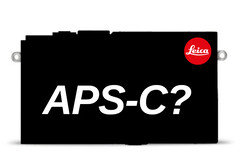 Leica

APS-C?